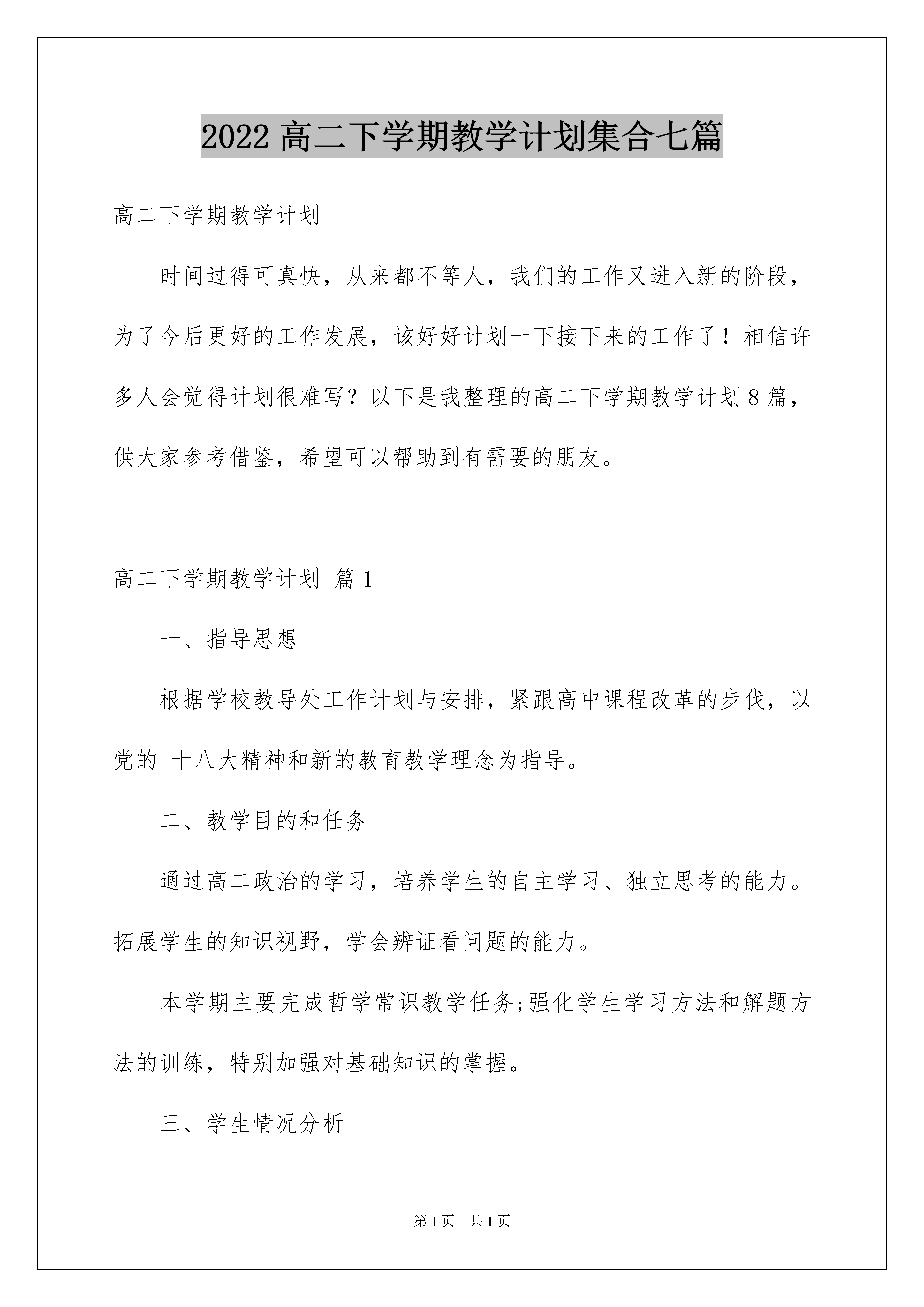 2022 高二下学期教学计划集合七篇

高二下学期教学计划

时间过得可真快，从来都不等人，我们的工作又进入新的阶段，为了今后更好的工作发展，该好好计划一下接下来的工作了！相信许多人会觉得计划很难写？以下是我整理的高二下学期教学计划 8 篇，供大家参考借鉴，希望可以帮助到有需要的朋友。

高二下学期教学计划 篇 1

一、指导思想

根据学校教导处工作计划与安排，紧跟高中课程改革的步伐，以党的 十八大精神和新的教育教学理念为指导。

二、教学目的和任务

通过高二政治的学习，培养学生的自主学习、独立思考的能力。拓展学生的知识视野，学会辨证看问题的能力。

本学期主要完成哲学常识教学任务;强化学生学习方法和解题方法的训练，特别加强对基础知识的掌握。

三、学生情况分析

第 1 页 共 1 页